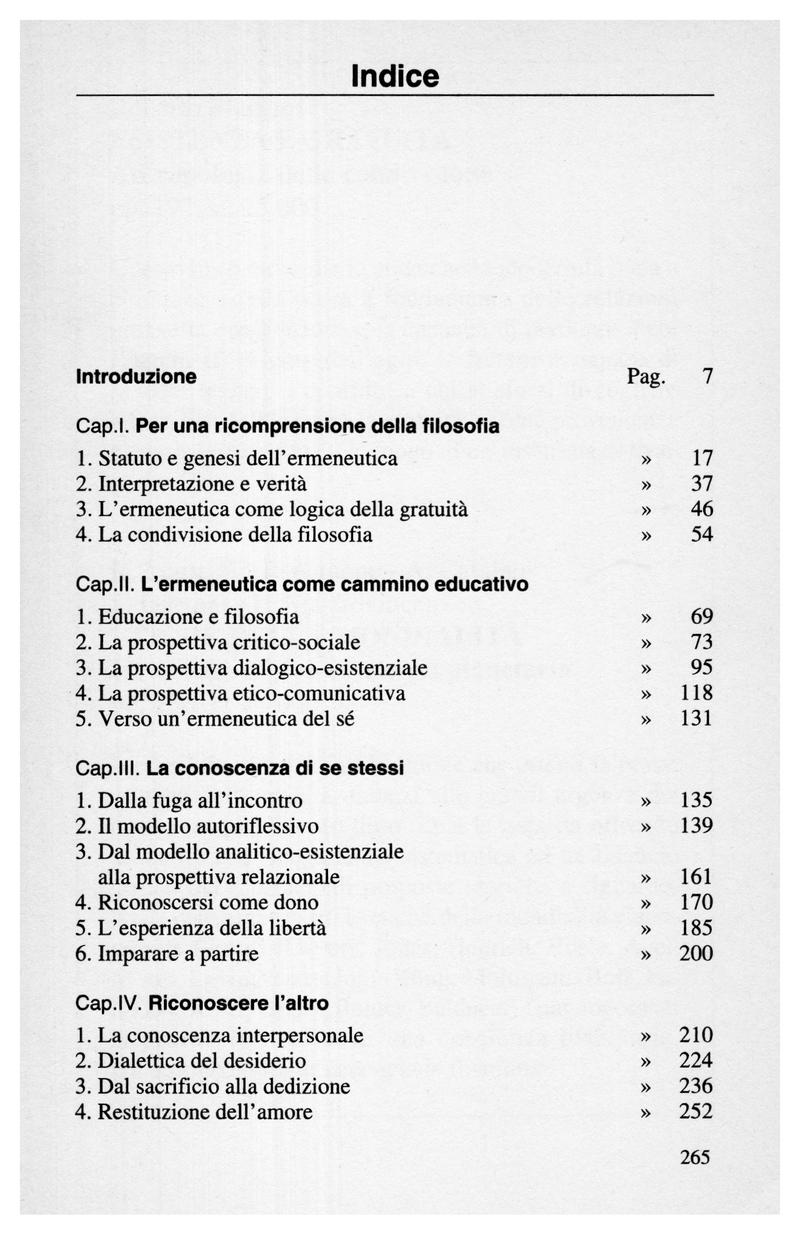 Indice

Introduzione Pag. 7

Cap.I. Per una ricomprensione della filosofia

1. Statuto e genesi dell'ermeneutica » 17
2. Interpretazione e verità » 37
3. L'ermeneutica come logica della gratuità » 46
4. La condivisione della filosofia » 54

Cap.II. L'ermeneutica come cammino educativo

1. Educazione e filosofia » 69
2. La prospettiva critico-sociale » 73
3. La prospettiva dialogico-esistenziale » 95
4. La prospettiva etico-comunicativa » 118
5. Verso un'ermeneutica del sé » 131

Cap.III. La conoscenza di se stessi

1. Dalla fuga all'incontro » 135
2. Il modello autoriflessivo » 139
3. Dal modello analitico-esistenziale alla prospettiva relazionale » 161
4. Riconoscersi come dono » 170
5. L'esperienza della libertà » 185
6. Imparare a partire » 200

Cap.IV. Riconoscere l'altro

1. La conoscenza interpersonale » 210
2. Dialettica del desiderio » 224
3. Dal sacrificio alla dedizione » 236
4. Restituzione dell'amore » 252

265